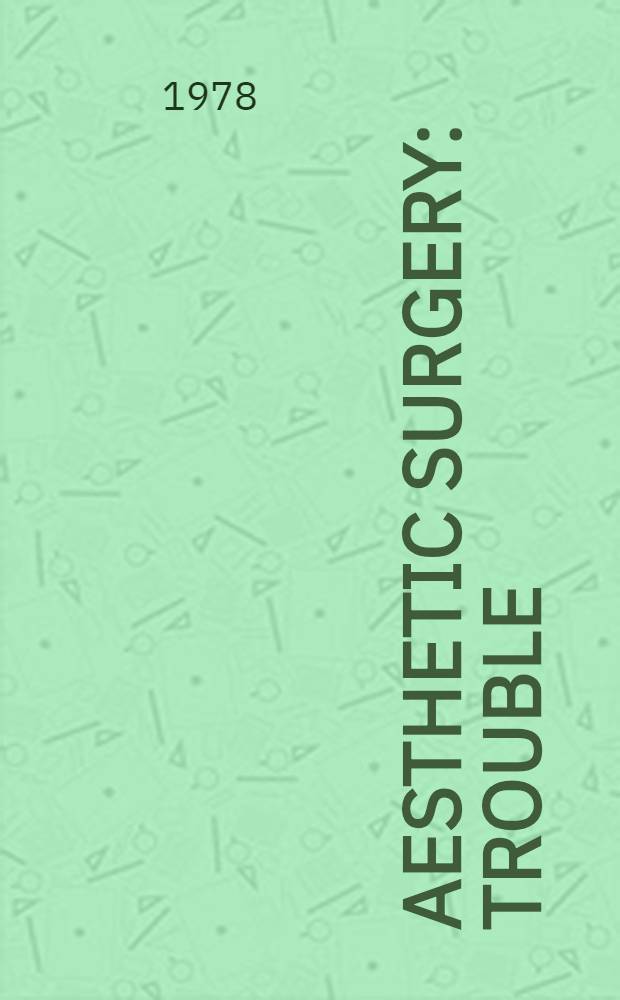 1978

AESTHETIC SURGERY: TROUBLE